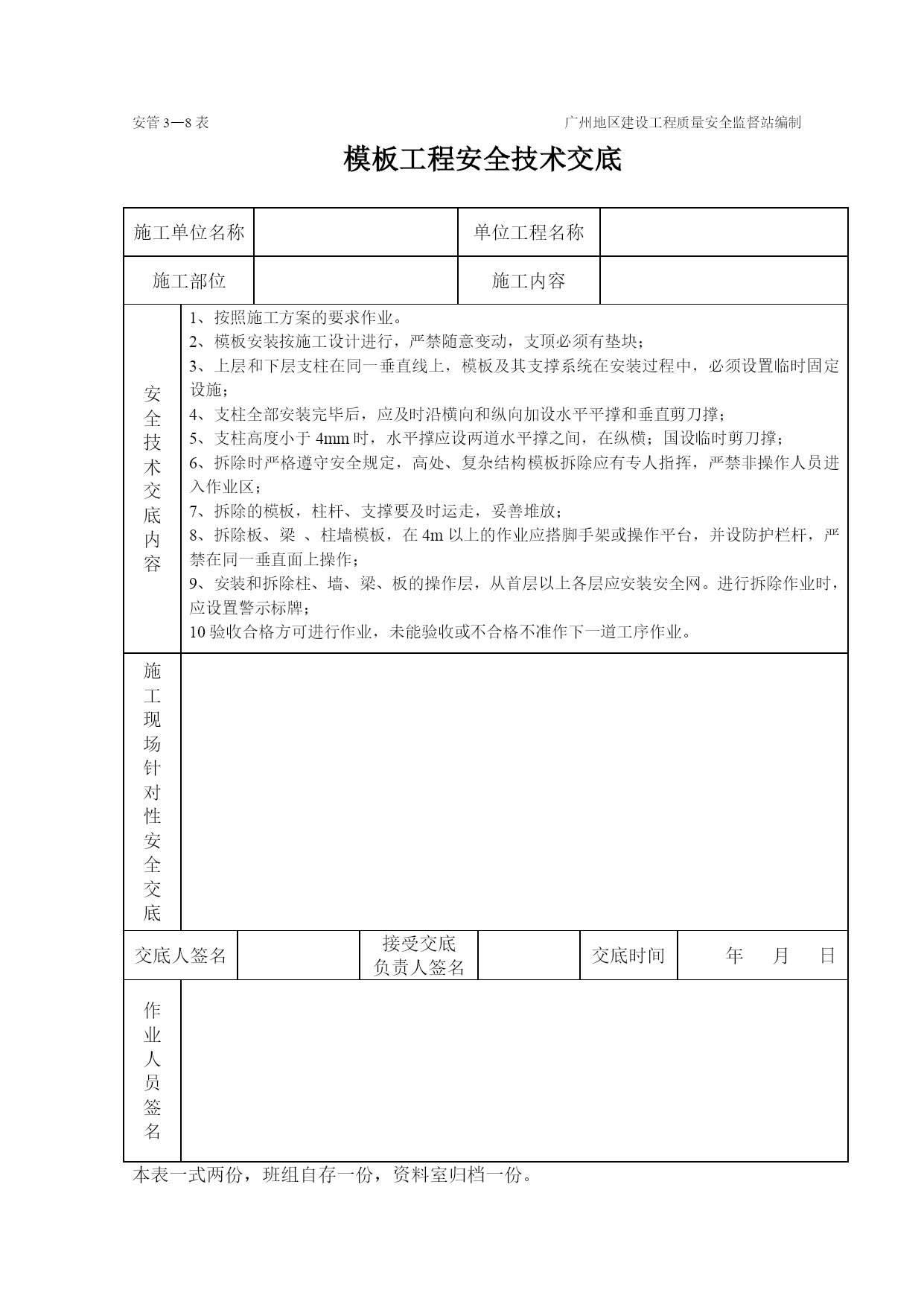 安管 3—8 表

广州地区建设工程质量安全监督站编制

模板工程安全技术交底

| 施工单位名称 | | 单位工程名称 | |
|---|---|---|---|
| 施工部位 | | 施工内容 | |

| 安全技术交底内容 | 1、按照施工方案的要求作业。<br>2、模板安装按施工设计进行，严禁随意变动，支顶必须有垫块；<br>3、上层和下层支柱在同一垂直线上，模板及其支撑系统在安装过程中，必须设置临时固定设施；<br>4、支柱全部安装完毕后，应及时沿横向和纵向加设水平平撑和垂直剪刀撑；<br>5、支柱高度小于 4mm 时，水平撑应设两道水平撑之间，在纵横；国设临时剪刀撑；<br>6、拆除时严格遵守安全规定，高处、复杂结构模板拆除应有专人指挥，严禁非操作人员进入作业区；<br>7、拆除的模板，柱杆、支撑要及时运走，妥善堆放；<br>8、拆除板、梁 、柱墙模板，在 4m 以上的作业应搭脚手架或操作平台，并设防护栏杆，严禁在同一垂直面上操作；<br>9、安装和拆除柱、墙、梁、板的操作层，从首层以上各层应安装安全网。进行拆除作业时，应设置警示标牌；<br>10 验收合格方可进行作业，未能验收或不合格不准作下一道工序作业。 |
|---|---|
| 施工现场针对性安全交底 | |

| 交底人签名 | | 接受交底负责人签名 | | 交底时间 | 年 月 日 |
|---|---|---|---|---|---|

| 作业人员签名 | |
|---|---|

本表一式两份，班组自存一份，资料室归档一份。